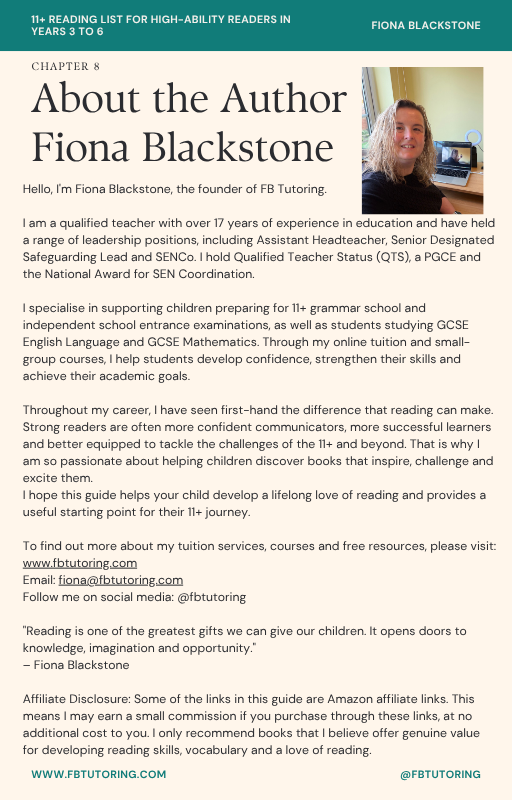 11+ READING LIST FOR HIGH-ABILITY READERS IN YEARS 3 TO 6

FIONA BLACKSTONE

CHAPTER 8

About the Author Fiona Blackstone

Hello, I'm Fiona Blackstone, the founder of FB Tutoring.

I am a qualified teacher with over 17 years of experience in education and have held a range of leadership positions, including Assistant Headteacher, Senior Designated Safeguarding Lead and SENCo. I hold Qualified Teacher Status (QTS), a PGCE and the National Award for SEN Coordination.

I specialise in supporting children preparing for 11+ grammar school and independent school entrance examinations, as well as students studying GCSE English Language and GCSE Mathematics. Through my online tuition and small-group courses, I help students develop confidence, strengthen their skills and achieve their academic goals.

Throughout my career, I have seen first-hand the difference that reading can make. Strong readers are often more confident communicators, more successful learners and better equipped to tackle the challenges of the 11+ and beyond. That is why I am so passionate about helping children discover books that inspire, challenge and excite them.
I hope this guide helps your child develop a lifelong love of reading and provides a useful starting point for their 11+ journey.

To find out more about my tuition services, courses and free resources, please visit:
www.fbtutoring.com
Email: fiona@fbtutoring.com
Follow me on social media: @fbtutoring

"Reading is one of the greatest gifts we can give our children. It opens doors to knowledge, imagination and opportunity."
– Fiona Blackstone

Affiliate Disclosure: Some of the links in this guide are Amazon affiliate links. This means I may earn a small commission if you purchase through these links, at no additional cost to you. I only recommend books that I believe offer genuine value for developing reading skills, vocabulary and a love of reading.

WWW.FBTUTORING.COM

@FBTUTORING